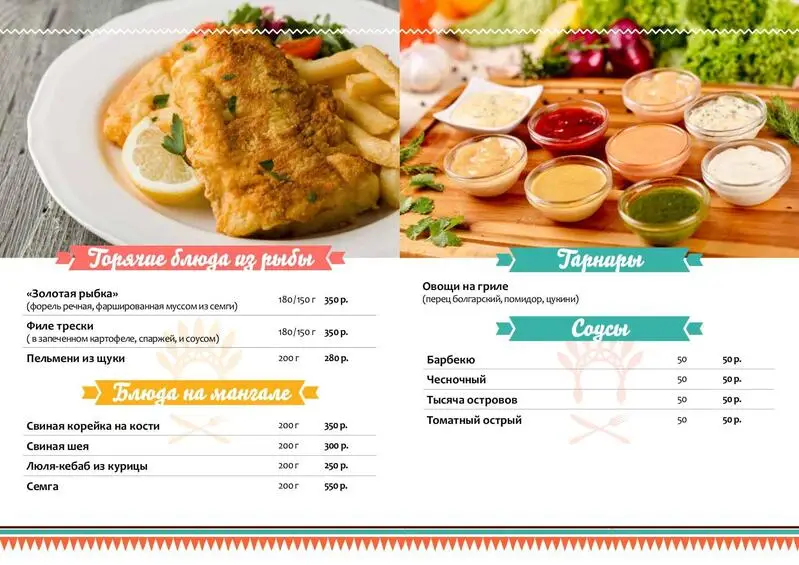 Горячие блюда из рыбы

| | | |
|---|---|---|
| «Золотая рыбка» (форель речная, фаршированная муссом из семги) | 180/150 г | 350 р. |
| Филе трески ( в запеченном картофеле, спаржей, и соусом) | 180/150 г | 350 р. |
| Пельмени из щуки | 200 г | 280 р. |

Блюда на мангале

| | | |
|---|---|---|
| Свиная корейка на кости | 200 г | 350 р. |
| Свиная шея | 200 г | 300 р. |
| Люля-кебаб из курицы | 200 г | 250 р. |
| Семга | 200 г | 550 р. |

Гарниры

Овощи на гриле
(перец болгарский, помидор, цукини)

Соусы

| | | |
|---|---|---|
| Барбекю | 50 | 50 р. |
| Чесночный | 50 | 50 р. |
| Тысяча островов | 50 | 50 р. |
| Томатный острый | 50 | 50 р. |